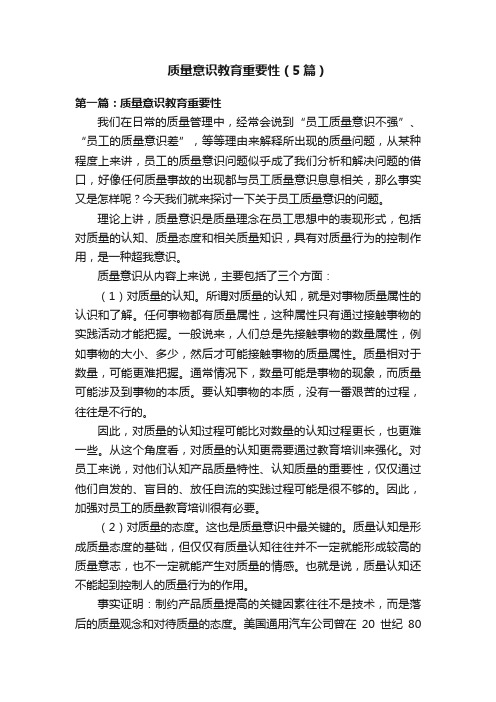 质量意识教育重要性（5篇）

第一篇：质量意识教育重要性

我们在日常的质量管理中，经常会说到“员工质量意识不强”、“员工的质量意识差”，等等理由来解释所出现的质量问题，从某种程度上来讲，员工的质量意识问题似乎成了我们分析和解决问题的借口，好像任何质量事故的出现都与员工质量意识息息相关，那么事实又是怎样呢？今天我们就来探讨一下关于员工质量意识的问题。

理论上讲，质量意识是质量理念在员工思想中的表现形式，包括对质量的认知、质量态度和相关质量知识，具有对质量行为的控制作用，是一种超我意识。

质量意识从内容上来说，主要包括了三个方面：

（1）对质量的认知。所谓对质量的认知，就是对事物质量属性的认识和了解。任何事物都有质量属性，这种属性只有通过接触事物的实践活动才能把握。一般说来，人们总是先接触事物的数量属性，例如事物的大小、多少，然后才可能接触事物的质量属性。质量相对于数量，可能更难把握。通常情况下，数量可能是事物的现象，而质量可能涉及到事物的本质。要认知事物的本质，没有一番艰苦的过程，往往是不行的。

因此，对质量的认知过程可能比对数量的认知过程更长，也更难一些。从这个角度看，对质量的认知更需要通过教育培训来强化。对员工来说，对他们认知产品质量特性、认知质量的重要性，仅仅通过他们自发的、盲目的、放任自流的实践过程可能是很不够的。因此，加强对员工的质量教育培训很有必要。

（2）对质量的态度。这也是质量意识中最关键的。质量认知是形成质量态度的基础，但仅仅有质量认知往往并不一定就能形成较高的质量意志，也不一定就能产生对质量的情感。也就是说，质量认知还不能起到控制人的质量行为的作用。

事实证明：制约产品质量提高的关键因素往往不是技术，而是落后的质量观念和对待质量的态度。美国通用汽车公司曾在 20 世纪 80